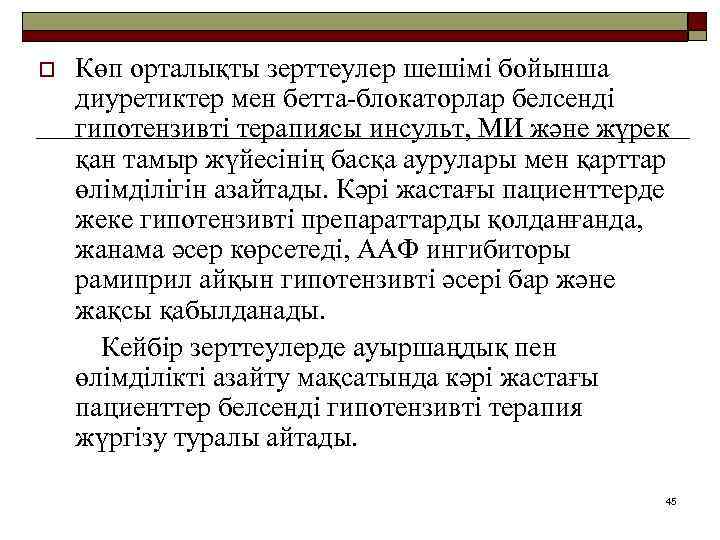 Көп орталықты зерттеулер шешімі бойынша диуретиктер мен бетта-блокаторлар белсенді гипотензивті терапиясы инсульт, МИ және жүрек қан тамыр жүйесінің басқа аурулары мен қарттар өлімділігін азайтады. Кәрі жастағы пациенттерде жеке гипотензивті препараттарды қолданғанда, жанама әсер көрсетеді, ААФ ингибиторы рамиприл айқын гипотензивті әсері бар және жақсы қабылданады.

Кейбір зерттеулерде ауыршаңдық пен өлімділікті азайту мақсатында кәрі жастағы пациенттер белсенді гипотензивті терапия жүргізу туралы айтады.

45